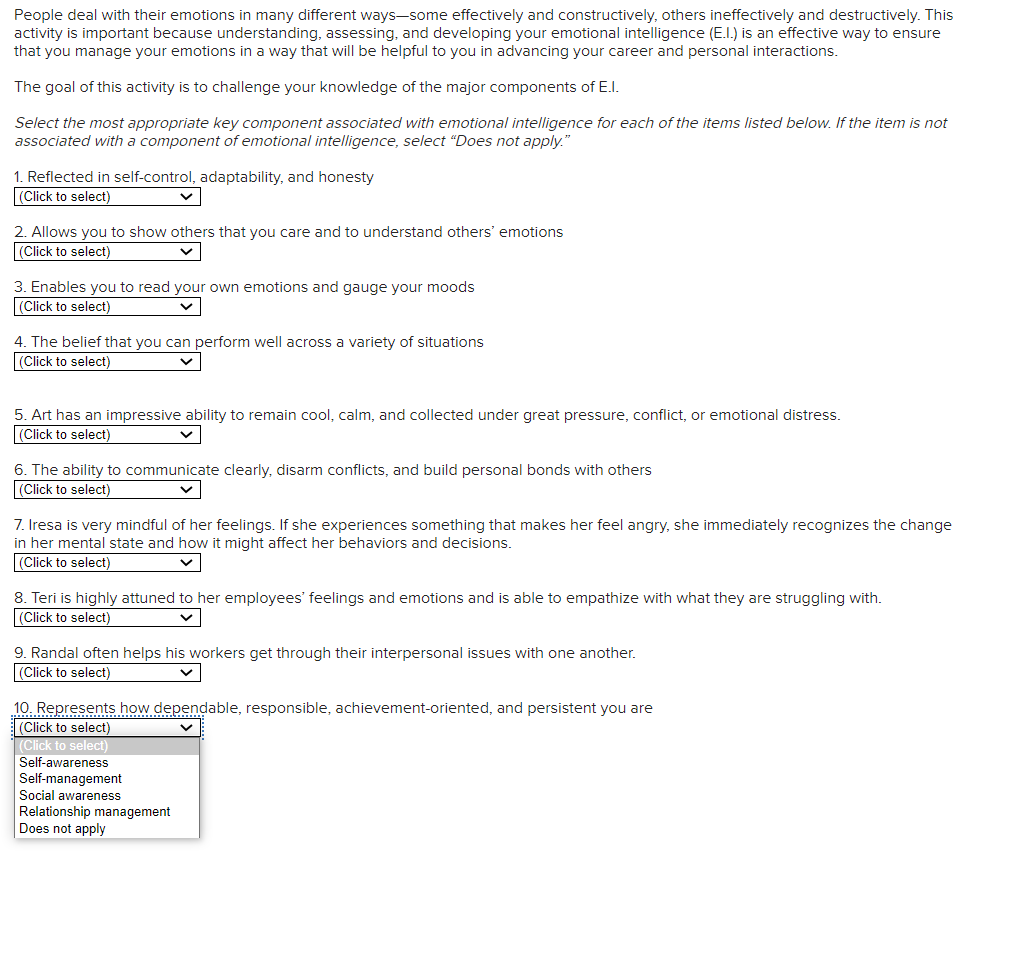 People deal with their emotions in many different ways—some effectively and constructively, others ineffectively and destructively. This activity is important because understanding, assessing, and developing your emotional intelligence (E.I.) is an effective way to ensure that you manage your emotions in a way that will be helpful to you in advancing your career and personal interactions.

The goal of this activity is to challenge your knowledge of the major components of E.I.

Select the most appropriate key component associated with emotional intelligence for each of the items listed below. If the item is not associated with a component of emotional intelligence, select "Does not apply."

1. Reflected in self-control, adaptability, and honesty
(Click to select)

2. Allows you to show others that you care and to understand others' emotions
(Click to select)

3. Enables you to read your own emotions and gauge your moods
(Click to select)

4. The belief that you can perform well across a variety of situations
(Click to select)

5. Art has an impressive ability to remain cool, calm, and collected under great pressure, conflict, or emotional distress.
(Click to select)

6. The ability to communicate clearly, disarm conflicts, and build personal bonds with others
(Click to select)

7. Iresa is very mindful of her feelings. If she experiences something that makes her feel angry, she immediately recognizes the change in her mental state and how it might affect her behaviors and decisions.
(Click to select)

8. Teri is highly attuned to her employees' feelings and emotions and is able to empathize with what they are struggling with.
(Click to select)

9. Randal often helps his workers get through their interpersonal issues with one another.
(Click to select)

10. Represents how dependable, responsible, achievement-oriented, and persistent you are
(Click to select)
(Click to select)
Self-awareness
Self-management
Social awareness
Relationship management
Does not apply